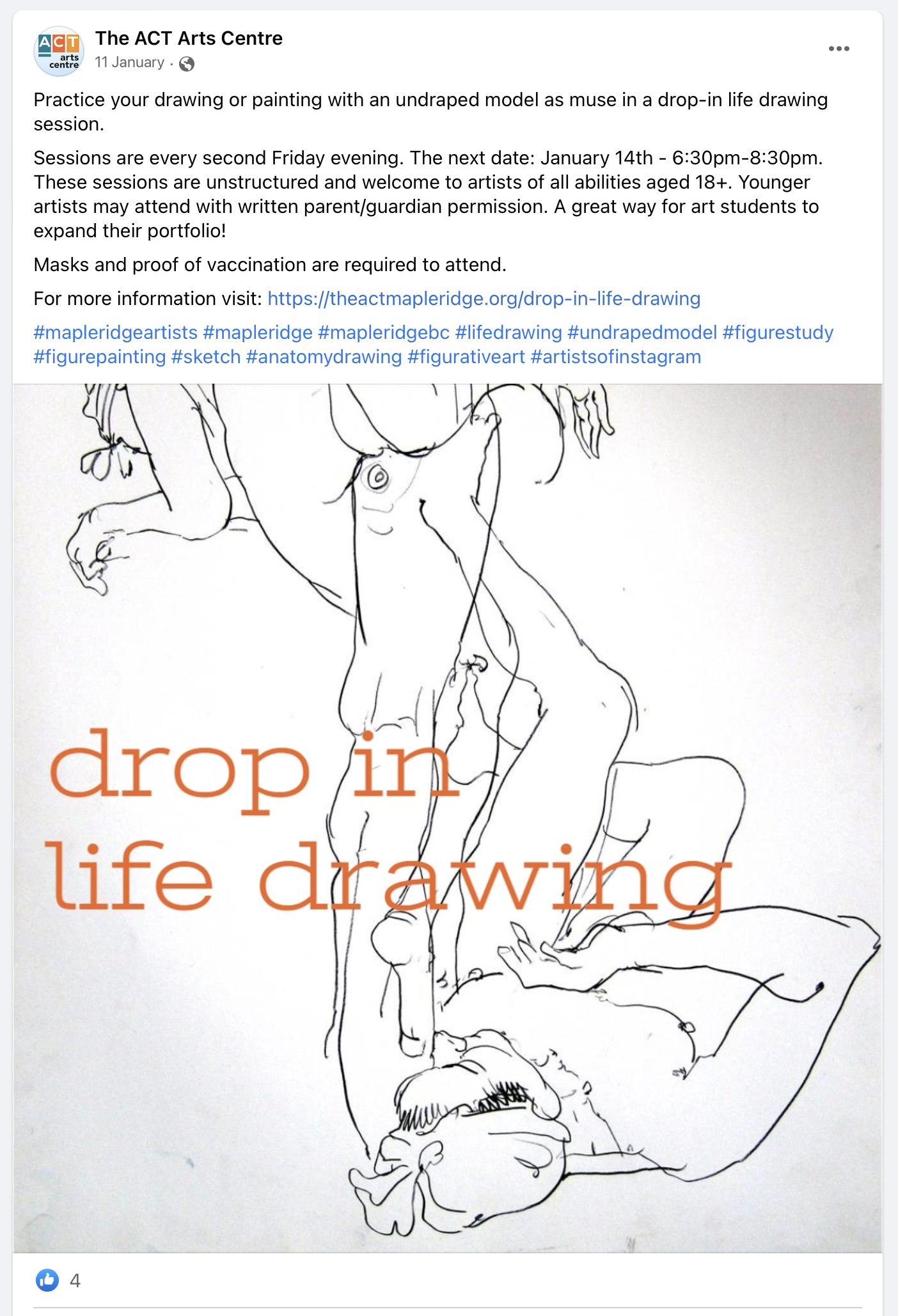 ACT arts centre

The ACT Arts Centre
11 January ·

Practice your drawing or painting with an undraped model as muse in a drop-in life drawing session.

Sessions are every second Friday evening. The next date: January 14th - 6:30pm-8:30pm. These sessions are unstructured and welcome to artists of all abilities aged 18+. Younger artists may attend with written parent/guardian permission. A great way for art students to expand their portfolio!

Masks and proof of vaccination are required to attend.

For more information visit: https://theactmapleridge.org/drop-in-life-drawing

#mapleridgeartists #mapleridge #mapleridgebc #lifedrawing #undrapedmodel #figurestudy #figurepainting #sketch #anatomydrawing #figurativeart #artistsofinstagram

drop in
life drawing

4